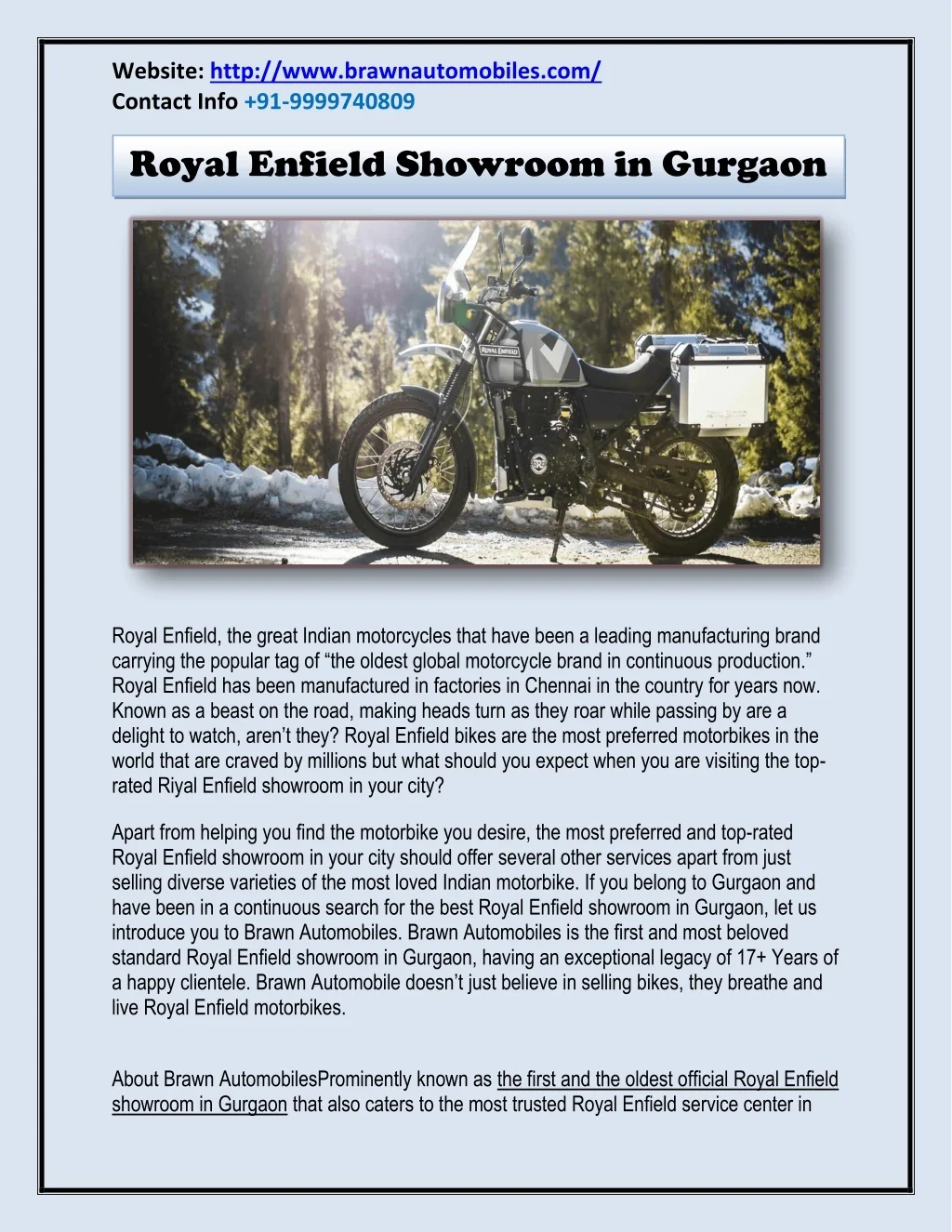 Website: http://www.brawnautomobiles.com/
Contact Info +91-9999740809

Royal Enfield Showroom in Gurgaon

Royal Enfield, the great Indian motorcycles that have been a leading manufacturing brand carrying the popular tag of "the oldest global motorcycle brand in continuous production." Royal Enfield has been manufactured in factories in Chennai in the country for years now. Known as a beast on the road, making heads turn as they roar while passing by are a delight to watch, aren't they? Royal Enfield bikes are the most preferred motorbikes in the world that are craved by millions but what should you expect when you are visiting the top-rated Riyal Enfield showroom in your city?

Apart from helping you find the motorbike you desire, the most preferred and top-rated Royal Enfield showroom in your city should offer several other services apart from just selling diverse varieties of the most loved Indian motorbike. If you belong to Gurgaon and have been in a continuous search for the best Royal Enfield showroom in Gurgaon, let us introduce you to Brawn Automobiles. Brawn Automobiles is the first and most beloved standard Royal Enfield showroom in Gurgaon, having an exceptional legacy of 17+ Years of a happy clientele. Brawn Automobile doesn't just believe in selling bikes, they breathe and live Royal Enfield motorbikes.

About Brawn AutomobilesProminently known as the first and the oldest official Royal Enfield showroom in Gurgaon that also caters to the most trusted Royal Enfield service center in